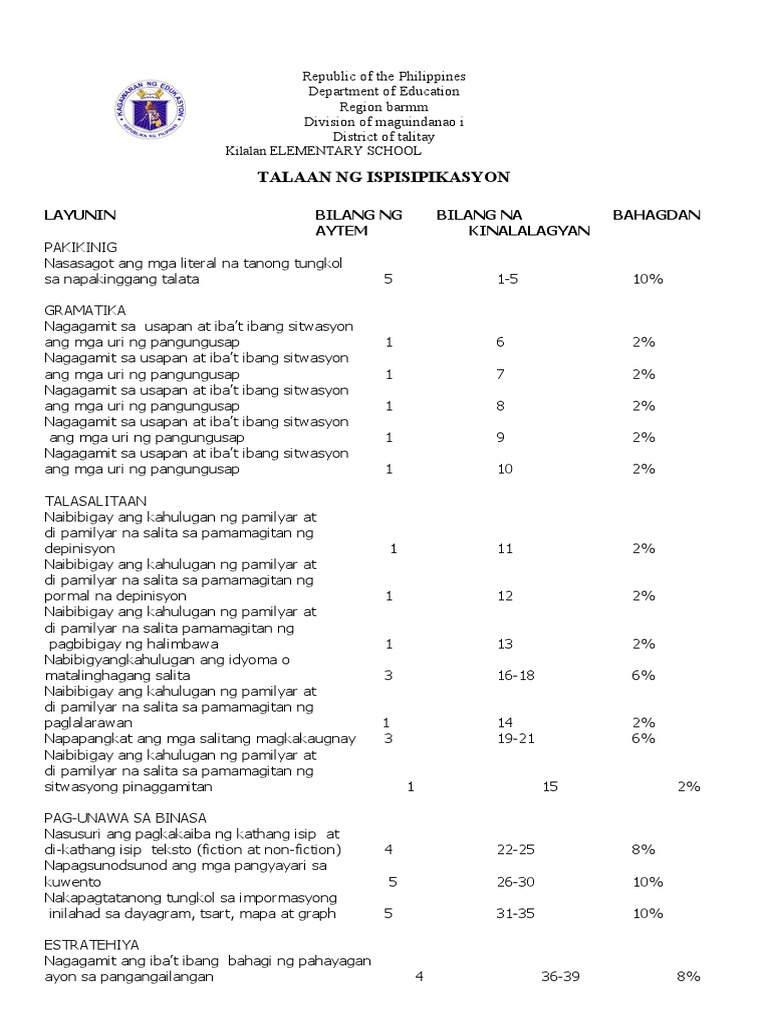 KAGAWARAN NG EDUKASYON
REPUBLIKA NG PILIPINAS

Republic of the Philippines
Department of Education
Region barmm
Division of maguindanao i
District of talitay
Kilalan ELEMENTARY SCHOOL

TALAAN NG ISPISIPIKASYON

| LAYUNIN | BILANG NG AYTEM | BILANG NA KINALALAGYAN | BAHAGDAN |
|---|---|---|---|
| PAKIKINIG | | | |
| Nasasagot ang mga literal na tanong tungkol sa napakinggang talata | 5 | 1-5 | 10% |
| GRAMATIKA | | | |
| Nagagamit sa usapan at iba't ibang sitwasyon ang mga uri ng pangungusap | 1 | 6 | 2% |
| Nagagamit sa usapan at iba't ibang sitwasyon ang mga uri ng pangungusap | 1 | 7 | 2% |
| Nagagamit sa usapan at iba't ibang sitwasyon ang mga uri ng pangungusap | 1 | 8 | 2% |
| Nagagamit sa usapan at iba't ibang sitwasyon ang mga uri ng pangungusap | 1 | 9 | 2% |
| Nagagamit sa usapan at iba't ibang sitwasyon ang mga uri ng pangungusap | 1 | 10 | 2% |
| TALASALITAAN | | | |
| Naibibigay ang kahulugan ng pamilyar at di pamilyar na salita sa pamamagitan ng depinisyon | 1 | 11 | 2% |
| Naibibigay ang kahulugan ng pamilyar at di pamilyar na salita sa pamamagitan ng pormal na depinisyon | 1 | 12 | 2% |
| Naibibigay ang kahulugan ng pamilyar at di pamilyar na salita pamamagitan ng pagbibigay ng halimbawa | 1 | 13 | 2% |
| Nabibigyangkahulugan ang idyoma o matalinghagang salita | 3 | 16-18 | 6% |
| Naibibigay ang kahulugan ng pamilyar at di pamilyar na salita sa pamamagitan ng paglalarawan | 1 | 14 | 2% |
| Napapangkat ang mga salitang magkakaugnay | 3 | 19-21 | 6% |
| Naibibigay ang kahulugan ng pamilyar at di pamilyar na salita sa pamamagitan ng sitwasyong pinaggamitan | 1 | 15 | 2% |
| PAG-UNAWA SA BINASA | | | |
| Nasusuri ang pagkakaiba ng kathang isip at di-kathang isip teksto (fiction at non-fiction) | 4 | 22-25 | 8% |
| Napagsunodsunod ang mga pangyayari sa kuwento | 5 | 26-30 | 10% |
| Nakapagtatanong tungkol sa impormasyong inilahad sa dayagram, tsart, mapa at graph | 5 | 31-35 | 10% |
| ESTRATEHIYA | | | |
| Nagagamit ang iba't ibang bahagi ng pahayagan ayon sa pangangailangan | 4 | 36-39 | 8% |